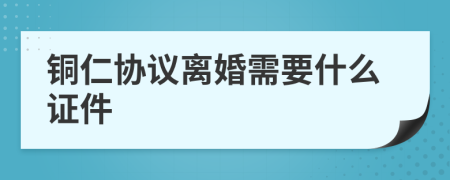 铜仁协议离婚需要什么证件